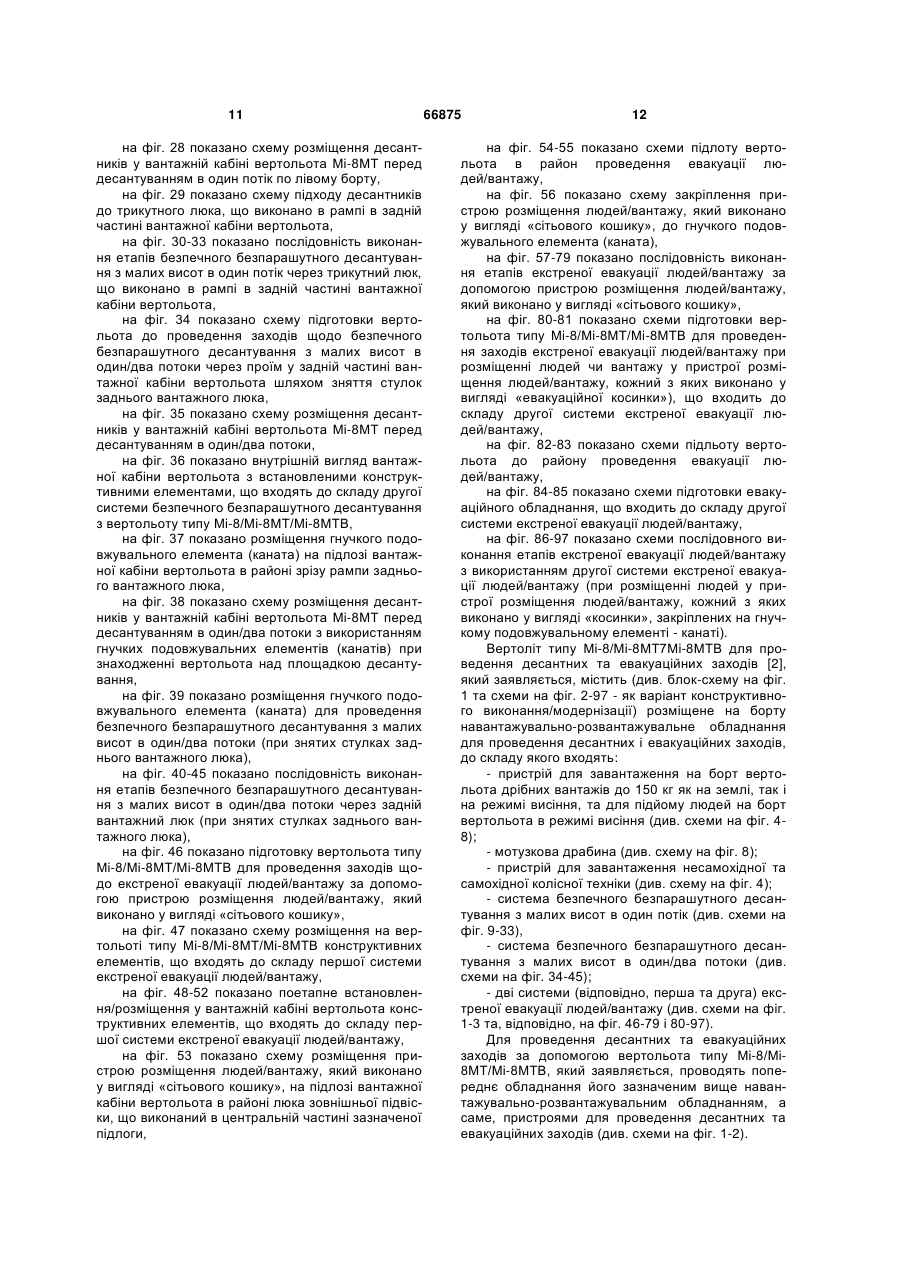 11 66875 12

на фіг. 28 показано схему розміщення десантників у вантажній кабіні вертольота Мі-8МТ перед десантуванням в один потік по лівому борту,

на фіг. 29 показано схему підходу десантників до трикутного люка, що виконано в рампі в задній частині вантажної кабіни вертольота,

на фіг. 30-33 показано послідовність виконання етапів безпечного безпарашутного десантування з малих висот в один потік через трикутний люк, що виконано в рампі в задній частині вантажної кабіни вертольота,

на фіг. 34 показано схему підготовки вертольота до проведення заходів щодо безпечного безпарашутного десантування з малих висот в один/два потоки через проїм у задній частині вантажної кабіни вертольота шляхом зняття стулок заднього вантажного люка,

на фіг. 35 показано схему розміщення десантників у вантажній кабіні вертольота Мі-8МТ перед десантуванням в один/два потоки,

на фіг. 36 показано внутрішній вигляд вантажної кабіни вертольота з встановленими конструктивними елементами, що входять до складу другої системи безпечного безпарашутного десантування з вертольоту типу Мі-8/Мі-8МТ/Мі-8МТВ,

на фіг. 37 показано розміщення гнучкого подовжувального елемента (каната) на підлозі вантажної кабіни вертольота в районі зрізу рампи заднього вантажного люка,

на фіг. 38 показано схему розміщення десантників у вантажній кабіні вертольота Мі-8МТ перед десантуванням в один/два потоки з використанням гнучких подовжувальних елементів (канатів) при знаходженні вертольота над площадкою десантування,

на фіг. 39 показано розміщення гнучкого подовжувального елемента (каната) для проведення безпечного безпарашутного десантування з малих висот в один/два потоки (при знятих стулках заднього вантажного люка),

на фіг. 40-45 показано послідовність виконання етапів безпечного безпарашутного десантування з малих висот в один/два потоки через задній вантажний люк (при знятих стулках заднього вантажного люка),

на фіг. 46 показано підготовку вертольота типу Мі-8/Мі-8МТ/Мі-8МТВ для проведення заходів щодо екстреної евакуації людей/вантажу за допомогою пристрою розміщення людей/вантажу, який виконано у вигляді «сітьового кошику»,

на фіг. 47 показано схему розміщення на вертольоті типу Мі-8/Мі-8МТ/Мі-8МТВ конструктивних елементів, що входять до складу першої системи екстреної евакуації людей/вантажу,

на фіг. 48-52 показано поетапне встановлення/розміщення у вантажній кабіні вертольота конструктивних елементів, що входять до складу першої системи екстреної евакуації людей/вантажу,

на фіг. 53 показано схему розміщення пристрою розміщення людей/вантажу, який виконано у вигляді «сітьового кошику», на підлозі вантажної кабіни вертольота в районі люка зовнішньої підвіски, що виконаний в центральній частині зазначеної підлоги,

на фіг. 54-55 показано схеми підлоту вертольота в район проведення евакуації людей/вантажу,

на фіг. 56 показано схему закріплення пристрою розміщення людей/вантажу, який виконано у вигляді «сітьового кошику», до гнучкого подовжувального елемента (каната),

на фіг. 57-79 показано послідовність виконання етапів екстреної евакуації людей/вантажу за допомогою пристрою розміщення людей/вантажу, який виконано у вигляді «сітьового кошику»,

на фіг. 80-81 показано схеми підготовки вертольота типу Мі-8/Мі-8МТ/Мі-8МТВ для проведення заходів екстреної евакуації людей/вантажу при розміщенні людей чи вантажу у пристрої розміщення людей/вантажу, кожний з яких виконано у вигляді «евакуаційної косинки»), що входить до складу другої системи екстреної евакуації людей/вантажу,

на фіг. 82-83 показано схеми підльоту вертольота до району проведення евакуації людей/вантажу,

на фіг. 84-85 показано схеми підготовки евакуаційного обладнання, що входить до складу другої системи екстреної евакуації людей/вантажу,

на фіг. 86-97 показано схеми послідовного виконання етапів екстреної евакуації людей/вантажу з використанням другої системи екстреної евакуації людей/вантажу (при розміщенні людей у пристрої розміщення людей/вантажу, кожний з яких виконано у вигляді «косинки», закріплених на гнучкому подовжувальному елементі - канаті).

Вертоліт типу Мі-8/Мі-8МТ7Мі-8МТВ для проведення десантних та евакуаційних заходів [2], який заявляється, містить (див. блок-схему на фіг. 1 та схеми на фіг. 2-97 - як варіант конструктивного виконання/модернізації) розміщене на борту навантажувально-розвантажувальне обладнання для проведення десантних і евакуаційних заходів, до складу якого входять:

- пристрій для завантаження на борт вертольота дрібних вантажів до 150 кг як на землі, так і на режимі висіння, та для підйому людей на борт вертольота в режимі висіння (див. схеми на фіг. 4-8);

- мотузкова драбина (див. схему на фіг. 8);

- пристрій для завантаження несамохідної та самохідної колісної техніки (див. схему на фіг. 4);

- система безпечного безпарашутного десантування з малих висот в один потік (див. схеми на фіг. 9-33),

- система безпечного безпарашутного десантування з малих висот в один/два потоки (див. схеми на фіг. 34-45);

- дві системи (відповідно, перша та друга) екстреної евакуації людей/вантажу (див. схеми на фіг. 1-3 та, відповідно, на фіг. 46-79 і 80-97).

Для проведення десантних та евакуаційних заходів за допомогою вертольота типу Мі-8/Мі-8МТ/Мі-8МТВ, який заявляється, проводять попереднє обладнання його зазначеним вище навантажувально-розвантажувальним обладнанням, а саме, пристроями для проведення десантних та евакуаційних заходів (див. схеми на фіг. 1-2).